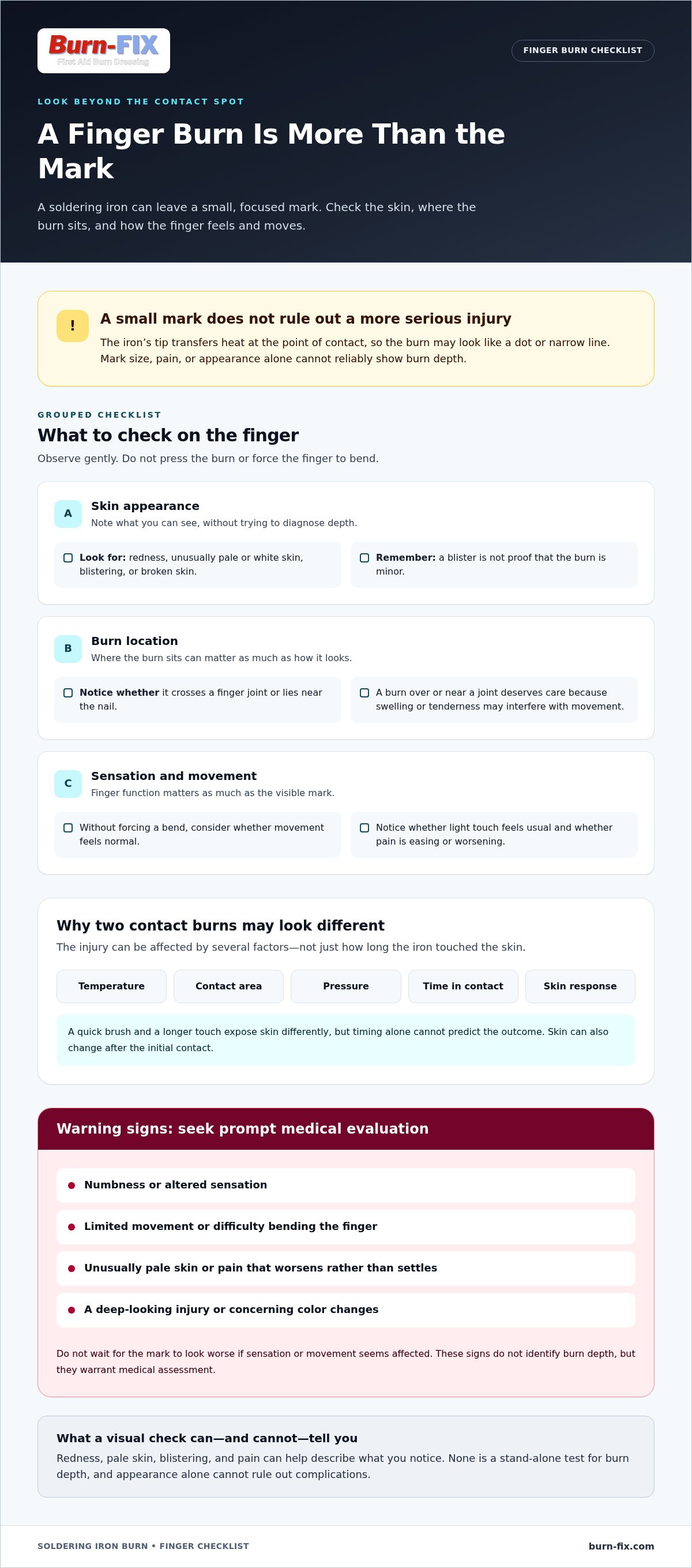 Burn-FIX
First Aid Burn Dressing

FINGER BURN CHECKLIST

LOOK BEYOND THE CONTACT SPOT

A Finger Burn Is More Than the Mark

A soldering iron can leave a small, focused mark. Check the skin, where the burn sits, and how the finger feels and moves.

!

A small mark does not rule out a more serious injury

The iron's tip transfers heat at the point of contact, so the burn may look like a dot or narrow line. Mark size, pain, or appearance alone cannot reliably show burn depth.

GROUPED CHECKLIST

What to check on the finger

Observe gently. Do not press the burn or force the finger to bend.

A

Skin appearance

Note what you can see, without trying to diagnose depth.

☐ Look for: redness, unusually pale or white skin, blistering, or broken skin.

☐ Remember: a blister is not proof that the burn is minor.

B

Burn location

Where the burn sits can matter as much as how it looks.

☐ Notice whether it crosses a finger joint or lies near the nail.

☐ A burn over or near a joint deserves care because swelling or tenderness may interfere with movement.

C

Sensation and movement

Finger function matters as much as the visible mark.

☐ Without forcing a bend, consider whether movement feels normal.

☐ Notice whether light touch feels usual and whether pain is easing or worsening.

Why two contact burns may look different

The injury can be affected by several factors—not just how long the iron touched the skin.

Temperature

Contact area

Pressure

Time in contact

Skin response

A quick brush and a longer touch expose skin differently, but timing alone cannot predict the outcome. Skin can also change after the initial contact.

Warning signs: seek prompt medical evaluation

• Numbness or altered sensation

• Limited movement or difficulty bending the finger

• Unusually pale skin or pain that worsens rather than settles

• A deep-looking injury or concerning color changes

Do not wait for the mark to look worse if sensation or movement seems affected. These signs do not identify burn depth, but they warrant medical assessment.

What a visual check can—and cannot—tell you

Redness, pale skin, blistering, and pain can help describe what you notice. None is a stand-alone test for burn depth, and appearance alone cannot rule out complications.

SOLDERING IRON BURN • FINGER CHECKLIST

burn-fix.com